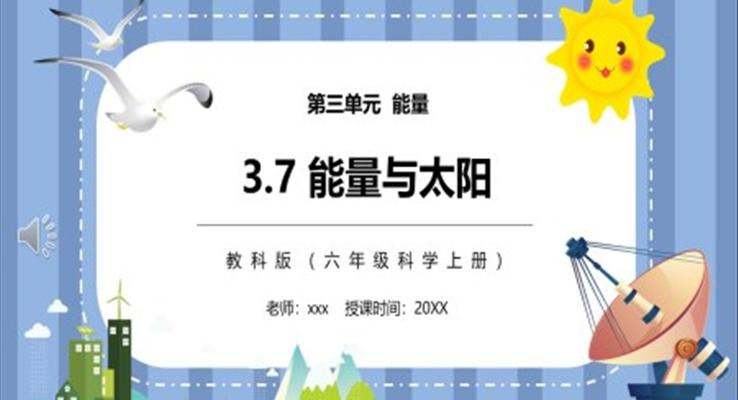 第三单元 能量

3.7 能量与太阳

教科版（六年级科学上册）

老师：xxx 授课时间：20XX